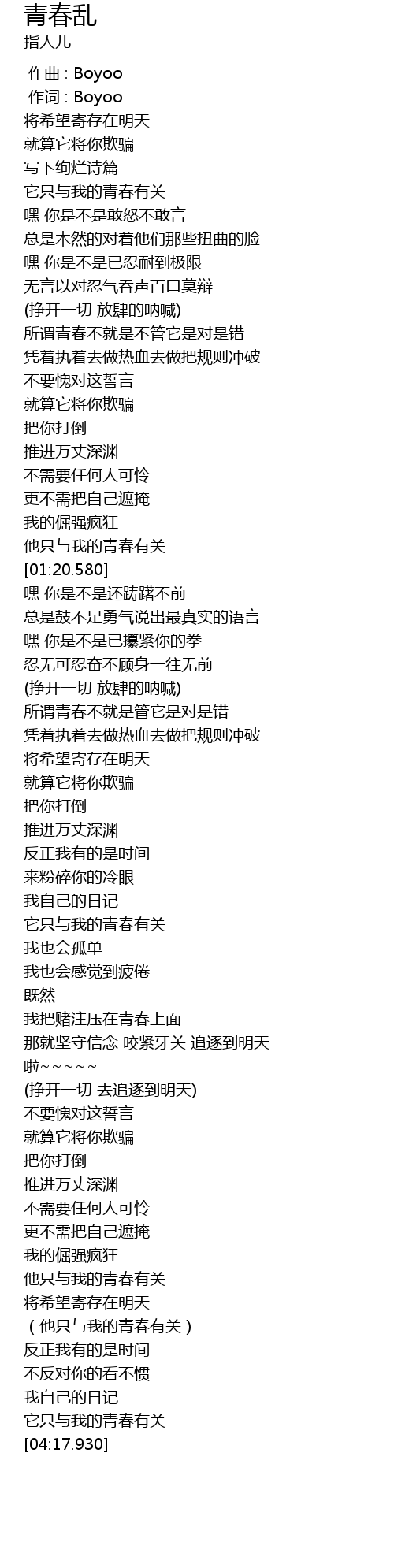 青春乱
指人儿

作曲 : Boyoo
作词 : Boyoo
将希望寄存在明天
就算它将你欺骗
写下绚烂诗篇
它只与我的青春有关
嘿 你是不是敢怒不敢言
总是木然的对着他们那些扭曲的脸
嘿 你是不是已忍耐到极限
无言以对忍气吞声百口莫辩
(挣开一切 放肆的呐喊)
所谓青春不就是不管它是对是错
凭着执着去做热血去做把规则冲破
不要愧对这誓言
就算它将你欺骗
把你打倒
推进万丈深渊
不需要任何人可怜
更不需把自己遮掩
我的倔强疯狂
他只与我的青春有关
[01:20.580]
嘿 你是不是还踌躇不前
总是鼓不足勇气说出最真实的语言
嘿 你是不是已攥紧你的拳
忍无可忍奋不顾身一往无前
(挣开一切 放肆的呐喊)
所谓青春不就是管它是对是错
凭着执着去做热血去做把规则冲破
将希望寄存在明天
就算它将你欺骗
把你打倒
推进万丈深渊
反正我有的是时间
来粉碎你的冷眼
我自己的日记
它只与我的青春有关
我也会孤单
我也会感觉到疲倦
既然
我把赌注压在青春上面
那就坚守信念 咬紧牙关 追逐到明天
啦~~~~~
(挣开一切 去追逐到明天)
不要愧对这誓言
就算它将你欺骗
把你打倒
推进万丈深渊
不需要任何人可怜
更不需把自己遮掩
我的倔强疯狂
他只与我的青春有关
将希望寄存在明天
(他只与我的青春有关)
反正我有的是时间
不反对你的看不惯
我自己的日记
它只与我的青春有关
[04:17.930]